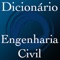 Dicionário

Engenharia Civil